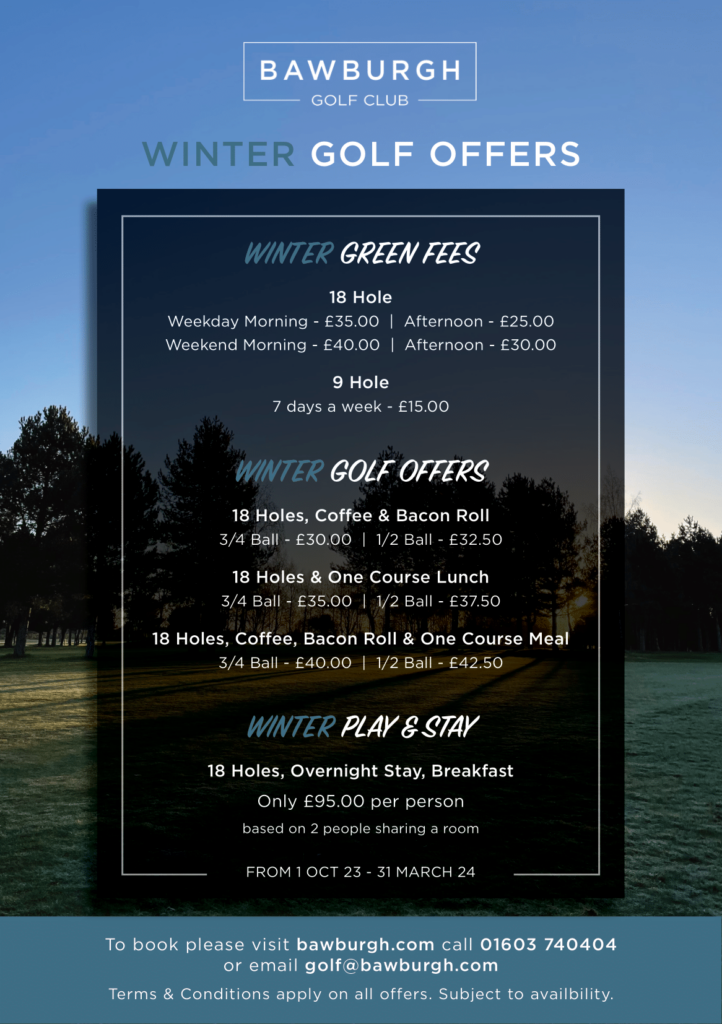 BAWBURGH
GOLF CLUB

WINTER GOLF OFFERS

WINTER GREEN FEES

18 Hole
Weekday Morning - £35.00 | Afternoon - £25.00
Weekend Morning - £40.00 | Afternoon - £30.00

9 Hole
7 days a week - £15.00

WINTER GOLF OFFERS

18 Holes, Coffee & Bacon Roll
3/4 Ball - £30.00 | 1/2 Ball - £32.50

18 Holes & One Course Lunch
3/4 Ball - £35.00 | 1/2 Ball - £37.50

18 Holes, Coffee, Bacon Roll & One Course Meal
3/4 Ball - £40.00 | 1/2 Ball - £42.50

WINTER PLAY & STAY

18 Holes, Overnight Stay, Breakfast
Only £95.00 per person
based on 2 people sharing a room

FROM 1 OCT 23 - 31 MARCH 24

To book please visit bawburgh.com call 01603 740404
or email golf@bawburgh.com

Terms & Conditions apply on all offers. Subject to availbility.